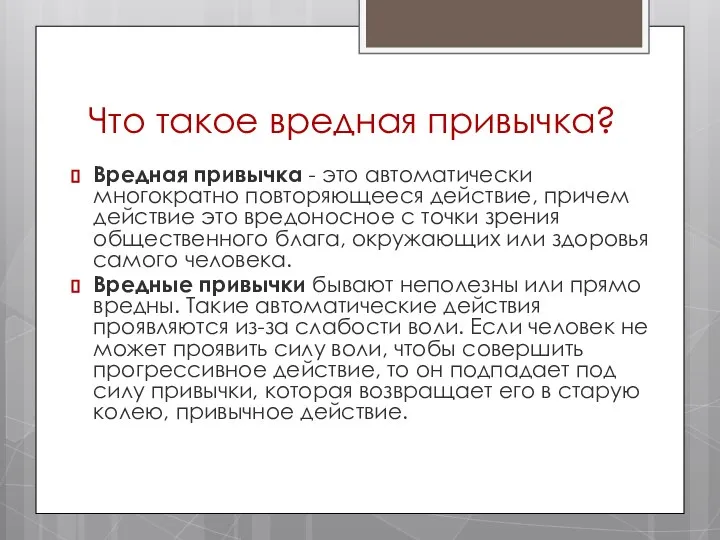 Что такое вредная привычка?

Вредная привычка - это автоматически многократно повторяющееся действие, причем действие это вредоносное с точки зрения общественного блага, окружающих или здоровья самого человека.

Вредные привычки бывают неполезны или прямо вредны. Такие автоматические действия проявляются из-за слабости воли. Если человек не может проявить силу воли, чтобы совершить прогрессивное действие, то он подпадает под силу привычки, которая возвращает его в старую колею, привычное действие.